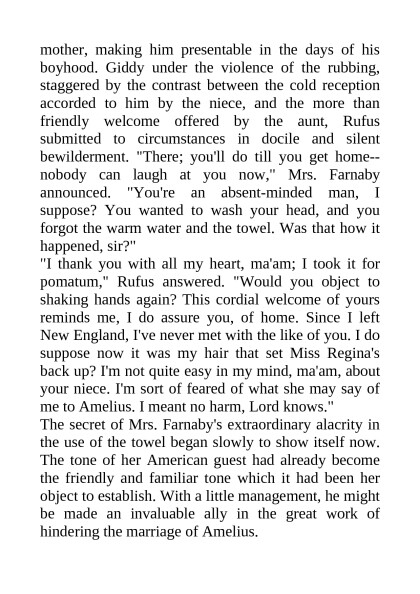 mother, making him presentable in the days of his boyhood. Giddy under the violence of the rubbing, staggered by the contrast between the cold reception accorded to him by the niece, and the more than friendly welcome offered by the aunt, Rufus submitted to circumstances in docile and silent bewilderment. "There; you'll do till you get home--nobody can laugh at you now," Mrs. Farnaby announced. "You're an absent-minded man, I suppose? You wanted to wash your head, and you forgot the warm water and the towel. Was that how it happened, sir?"
"I thank you with all my heart, ma'am; I took it for pomatum," Rufus answered. "Would you object to shaking hands again? This cordial welcome of yours reminds me, I do assure you, of home. Since I left New England, I've never met with the like of you. I do suppose now it was my hair that set Miss Regina's back up? I'm not quite easy in my mind, ma'am, about your niece. I'm sort of feared of what she may say of me to Amelius. I meant no harm, Lord knows."
The secret of Mrs. Farnaby's extraordinary alacrity in the use of the towel began slowly to show itself now. The tone of her American guest had already become the friendly and familiar tone which it had been her object to establish. With a little management, he might be made an invaluable ally in the great work of hindering the marriage of Amelius.